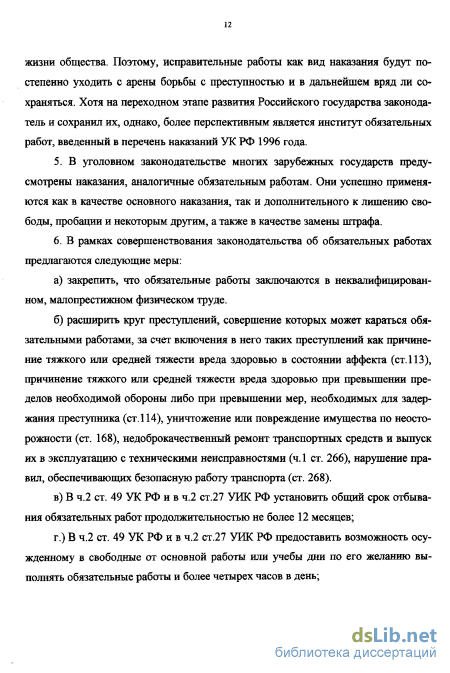 12

жизни общества. Поэтому, исправительные работы как вид наказания будут постепенно уходить с арены борьбы с преступностью и в дальнейшем вряд ли сохраняться. Хотя на переходном этапе развития Российского государства законодатель и сохранил их, однако, более перспективным является институт обязательных работ, введенный в перечень наказаний УК РФ 1996 года.

5. В уголовном законодательстве многих зарубежных государств предусмотрены наказания, аналогичные обязательным работам. Они успешно применяются как в качестве основного наказания, так и дополнительного к лишению свободы, пробации и некоторым другим, а также в качестве замены штрафа.

6. В рамках совершенствования законодательства об обязательных работах предлагаются следующие меры:

а) закрепить, что обязательные работы заключаются в неквалифицированном, малопрестижном физическом труде.

б) расширить круг преступлений, совершение которых может караться обязательными работами, за счет включения в него таких преступлений как причинение тяжкого или средней тяжести вреда здоровью в состоянии аффекта (ст.113), причинение тяжкого или средней тяжести вреда здоровью при превышении пределов необходимой обороны либо при превышении мер, необходимых для задержания преступника (ст.114), уничтожение или повреждение имущества по неосторожности (ст. 168), недоброкачественный ремонт транспортных средств и выпуск их в эксплуатацию с техническими неисправностями (ч.1 ст. 266), нарушение правил, обеспечивающих безопасную работу транспорта (ст. 268).

в) В ч.2 ст. 49 УК РФ и в ч.2 ст.27 УИК РФ установить общий срок отбывания обязательных работ продолжительностью не более 12 месяцев;

г.) В ч.2 ст. 49 УК РФ и в ч.2 ст.27 УИК РФ предоставить возможность осужденному в свободные от основной работы или учебы дни по его желанию выполнять обязательные работы и более четырех часов в день;

dsLib.net
библиотека диссертаций